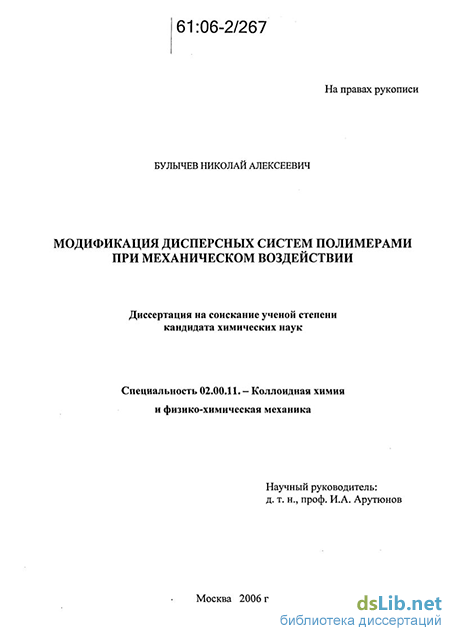 61:06-2/267

На правах рукописи

БУЛЫЧЕВ НИКОЛАЙ АЛЕКСЕЕВИЧ

МОДИФИКАЦИЯ ДИСПЕРСНЫХ СИСТЕМ ПОЛИМЕРАМИ ПРИ МЕХАНИЧЕСКОМ ВОЗДЕЙСТВИИ

Диссертация на соискание ученой степени кандидата химических наук

Специальность 02.00.11. – Коллоидная химия и физико-химическая механика

Научный руководитель:
д. т. н., проф. И.А. Арутюнов

Москва 2006 г

dsLib.net
библиотека диссертаций